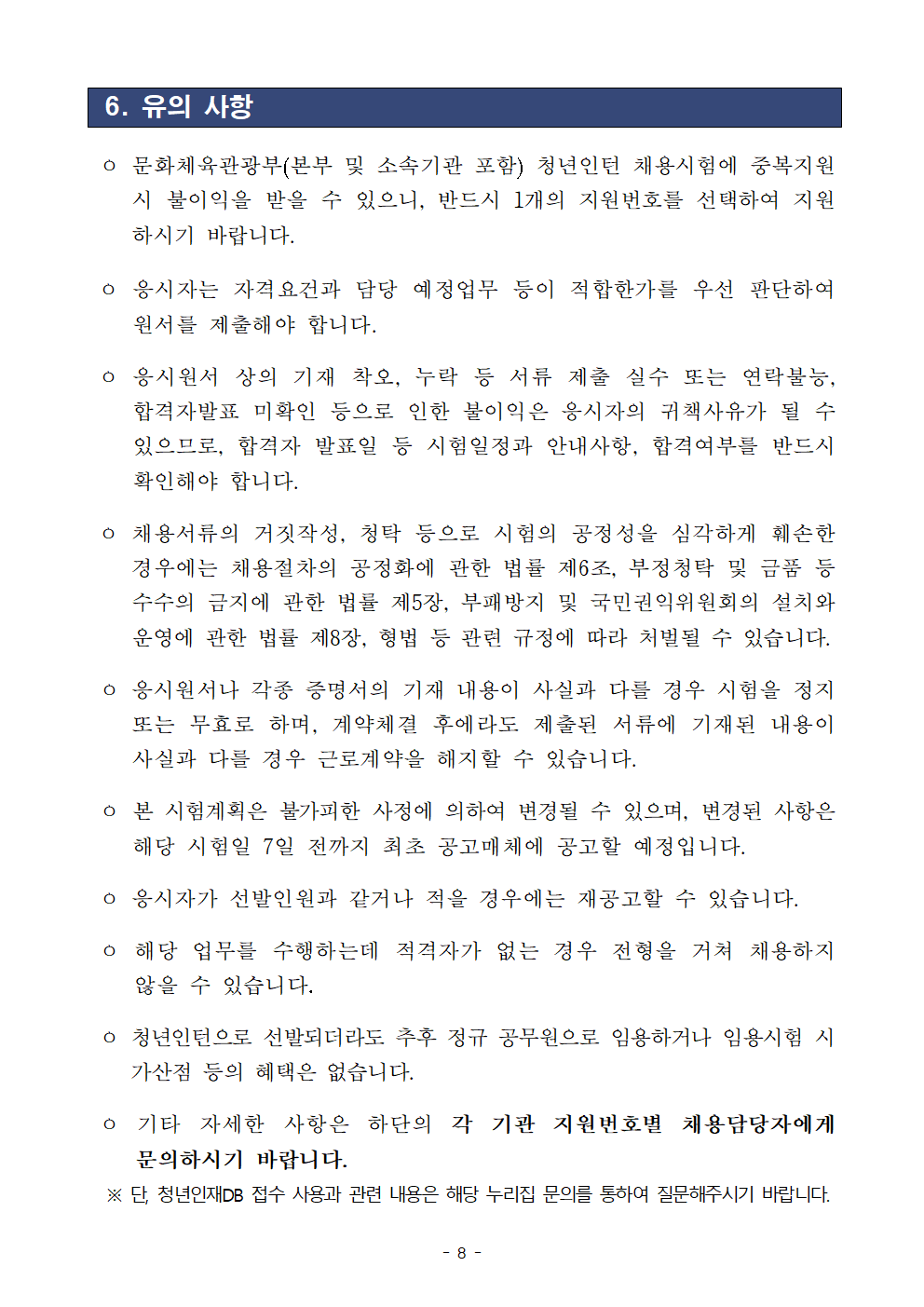 6. 유의 사항

○ 문화체육관광부(본부 및 소속기관 포함) 청년인턴 채용시험에 중복지원 시 불이익을 받을 수 있으니, 반드시 1개의 지원번호를 선택하여 지원하시기 바랍니다.

○ 응시자는 자격요건과 담당 예정업무 등이 적합한가를 우선 판단하여 원서를 제출해야 합니다.

○ 응시원서 상의 기재 착오, 누락 등 서류 제출 실수 또는 연락불능, 합격자발표 미확인 등으로 인한 불이익은 응시자의 귀책사유가 될 수 있으므로, 합격자 발표일 등 시험일정과 안내사항, 합격여부를 반드시 확인해야 합니다.

○ 채용서류의 거짓작성, 청탁 등으로 시험의 공정성을 심각하게 훼손한 경우에는 채용절차의 공정화에 관한 법률 제6조, 부정청탁 및 금품 등 수수의 금지에 관한 법률 제5장, 부패방지 및 국민권익위원회의 설치와 운영에 관한 법률 제8장, 형법 등 관련 규정에 따라 처벌될 수 있습니다.

○ 응시원서나 각종 증명서의 기재 내용이 사실과 다를 경우 시험을 정지 또는 무효로 하며, 계약체결 후에라도 제출된 서류에 기재된 내용이 사실과 다를 경우 근로계약을 해지할 수 있습니다.

○ 본 시험계획은 불가피한 사정에 의하여 변경될 수 있으며, 변경된 사항은 해당 시험일 7일 전까지 최초 공고매체에 공고할 예정입니다.

○ 응시자가 선발인원과 같거나 적을 경우에는 재공고할 수 있습니다.

○ 해당 업무를 수행하는데 적격자가 없는 경우 전형을 거쳐 채용하지 않을 수 있습니다.

○ 청년인턴으로 선발되더라도 추후 정규 공무원으로 임용하거나 임용시험 시 가산점 등의 혜택은 없습니다.

○ 기타 자세한 사항은 하단의 각 기관 지원번호별 채용담당자에게 문의하시기 바랍니다.
※ 단, 청년인재DB 접수 사용과 관련 내용은 해당 누리집 문의를 통하여 질문해주시기 바랍니다.

- 8 -